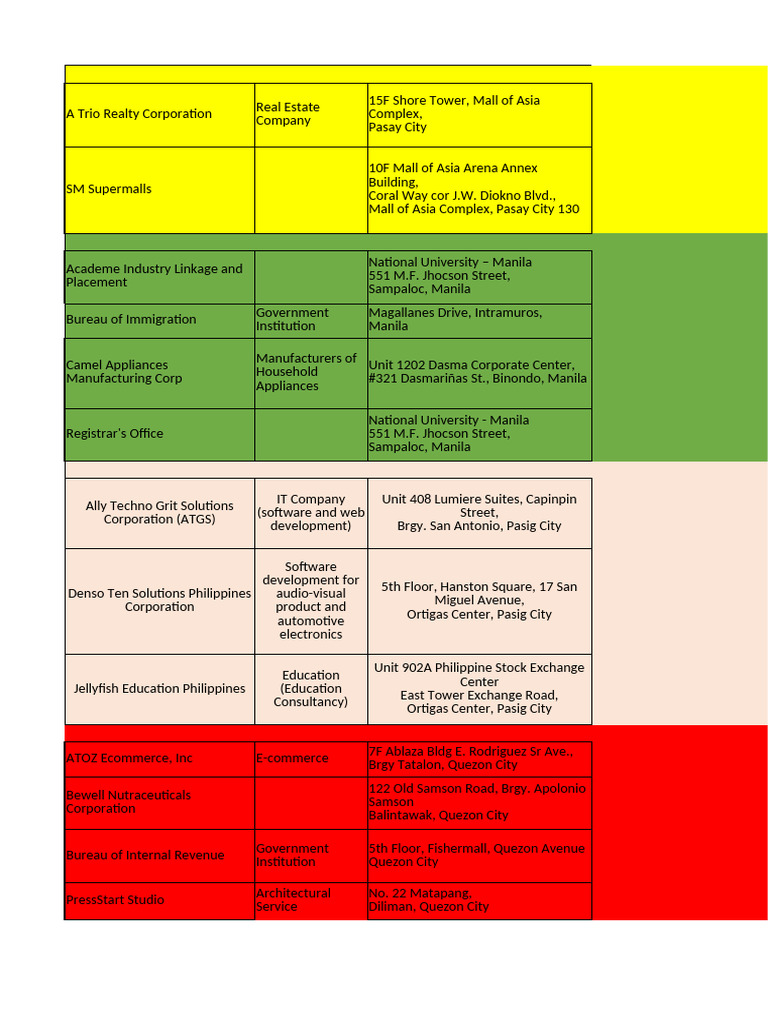 | | | |
|---|---|---|
| A Trio Realty Corporation | Real Estate Company | 15F Shore Tower, Mall of Asia Complex, Pasay City |
| SM Supermalls | | 10F Mall of Asia Arena Annex Building, Coral Way cor J.W. Diokno Blvd., Mall of Asia Complex, Pasay City 130 |

| | | |
|---|---|---|
| Academe Industry Linkage and Placement | | National University – Manila 551 M.F. Jhocson Street, Sampaloc, Manila |
| Bureau of Immigration | Government Institution | Magallanes Drive, Intramuros, Manila |
| Camel Appliances Manufacturing Corp | Manufacturers of Household Appliances | Unit 1202 Dasma Corporate Center, #321 Dasmariñas St., Binondo, Manila |
| Registrar's Office | | National University - Manila 551 M.F. Jhocson Street, Sampaloc, Manila |

| | | |
|---|---|---|
| Ally Techno Grit Solutions Corporation (ATGS) | IT Company (software and web development) | Unit 408 Lumiere Suites, Capinpin Street, Brgy. San Antonio, Pasig City |
| Denso Ten Solutions Philippines Corporation | Software development for audio-visual product and automotive electronics | 5th Floor, Hanston Square, 17 San Miguel Avenue, Ortigas Center, Pasig City |
| Jellyfish Education Philippines | Education (Education Consultancy) | Unit 902A Philippine Stock Exchange Center East Tower Exchange Road, Ortigas Center, Pasig City |

| | | |
|---|---|---|
| ATOZ Ecommerce, Inc | E-commerce | 7F Ablaza Bldg E. Rodriguez Sr Ave., Brgy Tatalon, Quezon City |
| Bewell Nutraceuticals Corporation | | 122 Old Samson Road, Brgy. Apolonio Samson Balintawak, Quezon City |
| Bureau of Internal Revenue | Government Institution | 5th Floor, Fishermall, Quezon Avenue Quezon City |
| PressStart Studio | Architectural Service | No. 22 Matapang, Diliman, Quezon City |